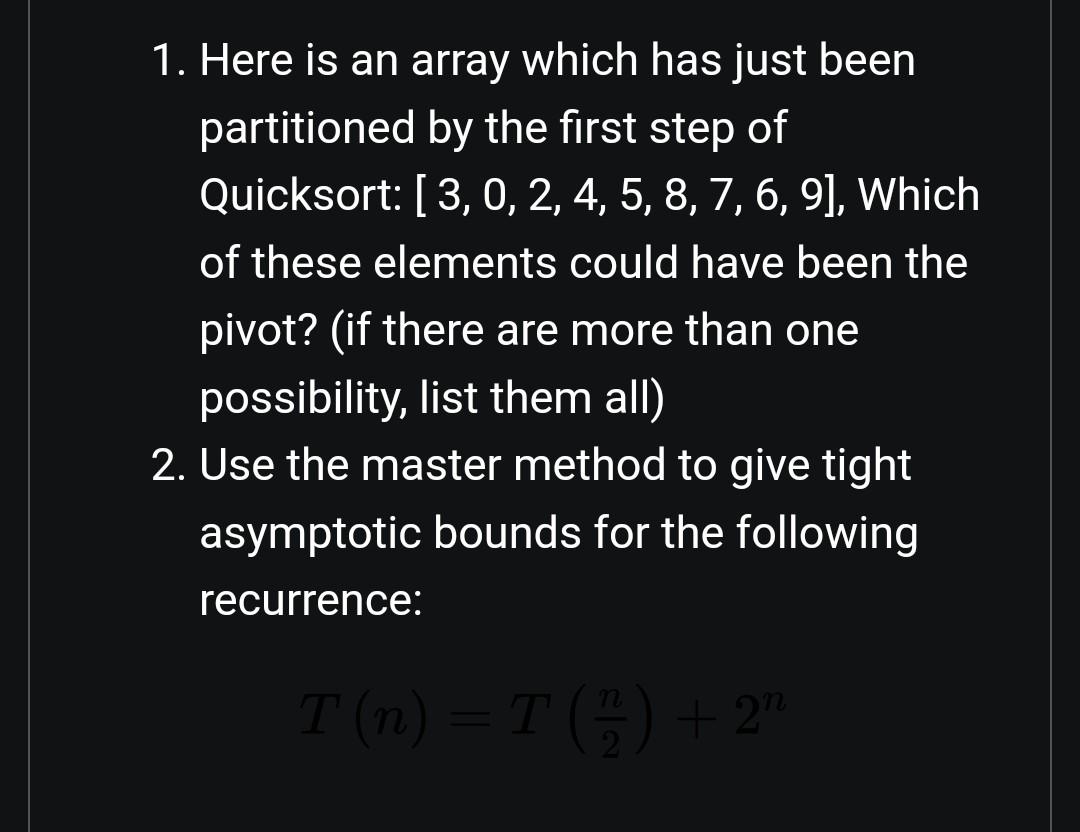 1. Here is an array which has just been partitioned by the first step of Quicksort: [ 3, 0, 2, 4, 5, 8, 7, 6, 9], Which of these elements could have been the pivot? (if there are more than one possibility, list them all)

2. Use the master method to give tight asymptotic bounds for the following recurrence:

$T(n) = T\left(\frac{n}{2}\right) + 2^n$